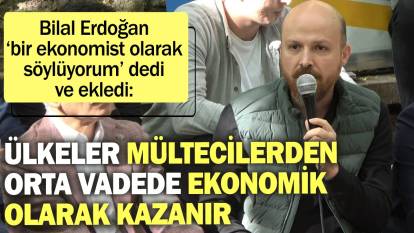 Bilal Erdoğan ‘bir ekonomist olarak söylüyorum’ dedi ve ekledi:

ÜLKELER MÜLTECİLERDEN ORTA VADEDE EKONOMİK OLARAK KAZANIR